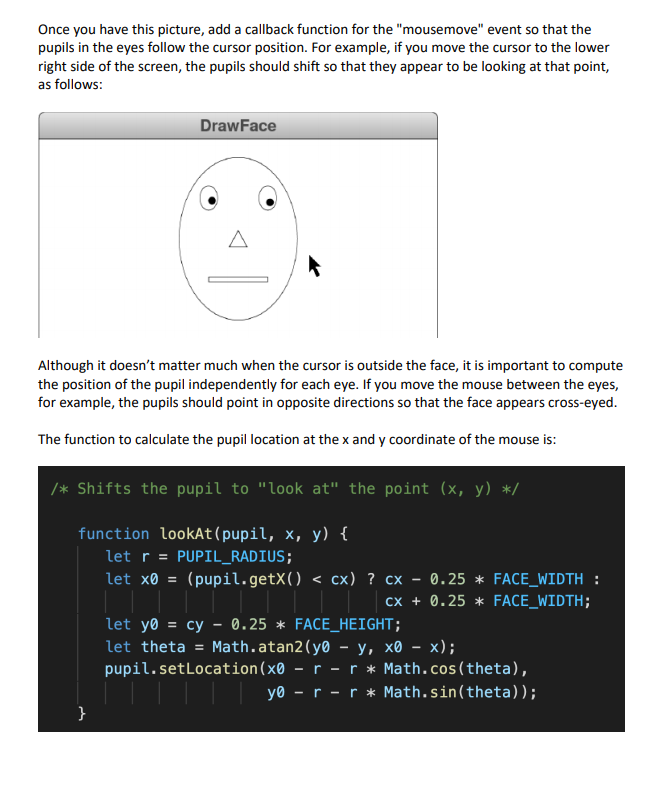 Once you have this picture, add a callback function for the "mousemove" event so that the pupils in the eyes follow the cursor position. For example, if you move the cursor to the lower right side of the screen, the pupils should shift so that they appear to be looking at that point, as follows:

DrawFace

Although it doesn't matter much when the cursor is outside the face, it is important to compute the position of the pupil independently for each eye. If you move the mouse between the eyes, for example, the pupils should point in opposite directions so that the face appears cross-eyed.

The function to calculate the pupil location at the x and y coordinate of the mouse is:

/* Shifts the pupil to "look at" the point (x, y) */

function lookAt(pupil, x, y) {
let r = PUPIL_RADIUS;
let x0 = (pupil.getX() < cx) ? cx - 0.25 * FACE_WIDTH :
cx + 0.25 * FACE_WIDTH;
let y0 = cy - 0.25 * FACE_HEIGHT;
let theta = Math.atan2(y0 - y, x0 - x);
pupil.setLocation(x0 - r - r * Math.cos(theta),
y0 - r - r * Math.sin(theta));
}